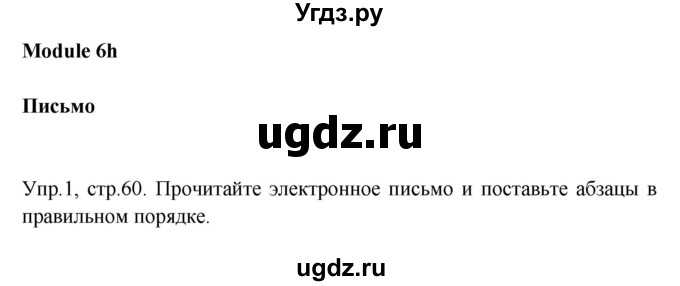 Угдз.ру

Module 6h

Письмо

ugdz.ru

Упр.1, стр.60. Прочитайте электронное письмо и поставьте абзацы в правильном порядке.

ugdz.ru